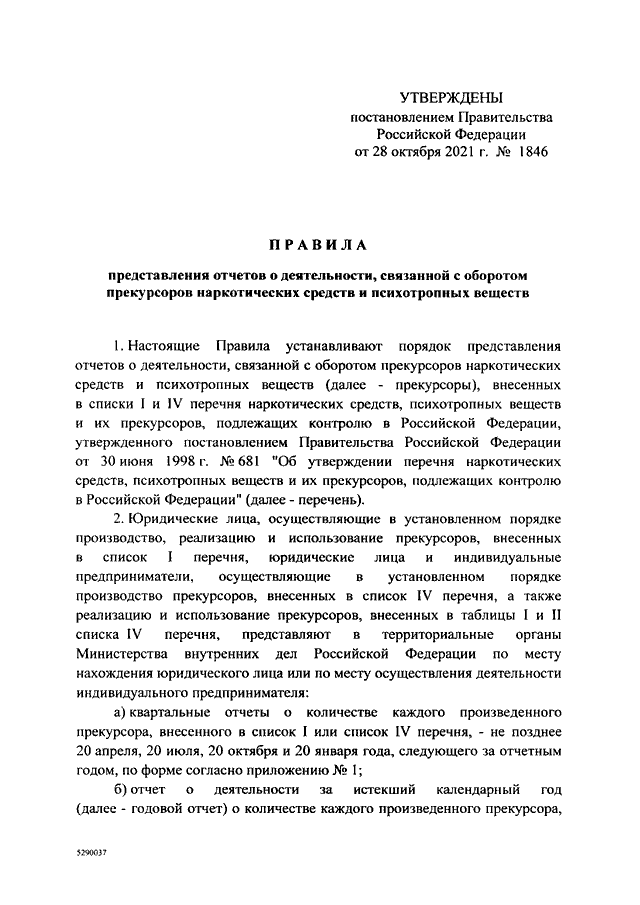 УТВЕРЖДЕНЫ
постановлением Правительства
Российской Федерации
от 28 октября 2021 г. № 1846

ПРАВИЛА

представления отчетов о деятельности, связанной с оборотом прекурсоров наркотических средств и психотропных веществ

1. Настоящие Правила устанавливают порядок представления отчетов о деятельности, связанной с оборотом прекурсоров наркотических средств и психотропных веществ (далее - прекурсоры), внесенных в списки I и IV перечня наркотических средств, психотропных веществ и их прекурсоров, подлежащих контролю в Российской Федерации, утвержденного постановлением Правительства Российской Федерации от 30 июня 1998 г. № 681 "Об утверждении перечня наркотических средств, психотропных веществ и их прекурсоров, подлежащих контролю в Российской Федерации" (далее - перечень).

2. Юридические лица, осуществляющие в установленном порядке производство, реализацию и использование прекурсоров, внесенных в список I перечня, юридические лица и индивидуальные предприниматели, осуществляющие в установленном порядке производство прекурсоров, внесенных в список IV перечня, а также реализацию и использование прекурсоров, внесенных в таблицы I и II списка IV перечня, представляют в территориальные органы Министерства внутренних дел Российской Федерации по месту нахождения юридического лица или по месту осуществления деятельности индивидуального предпринимателя:

а) квартальные отчеты о количестве каждого произведенного прекурсора, внесенного в список I или список IV перечня, - не позднее 20 апреля, 20 июля, 20 октября и 20 января года, следующего за отчетным годом, по форме согласно приложению № 1;

б) отчет о деятельности за истекший календарный год (далее - годовой отчет) о количестве каждого произведенного прекурсора,

5290037